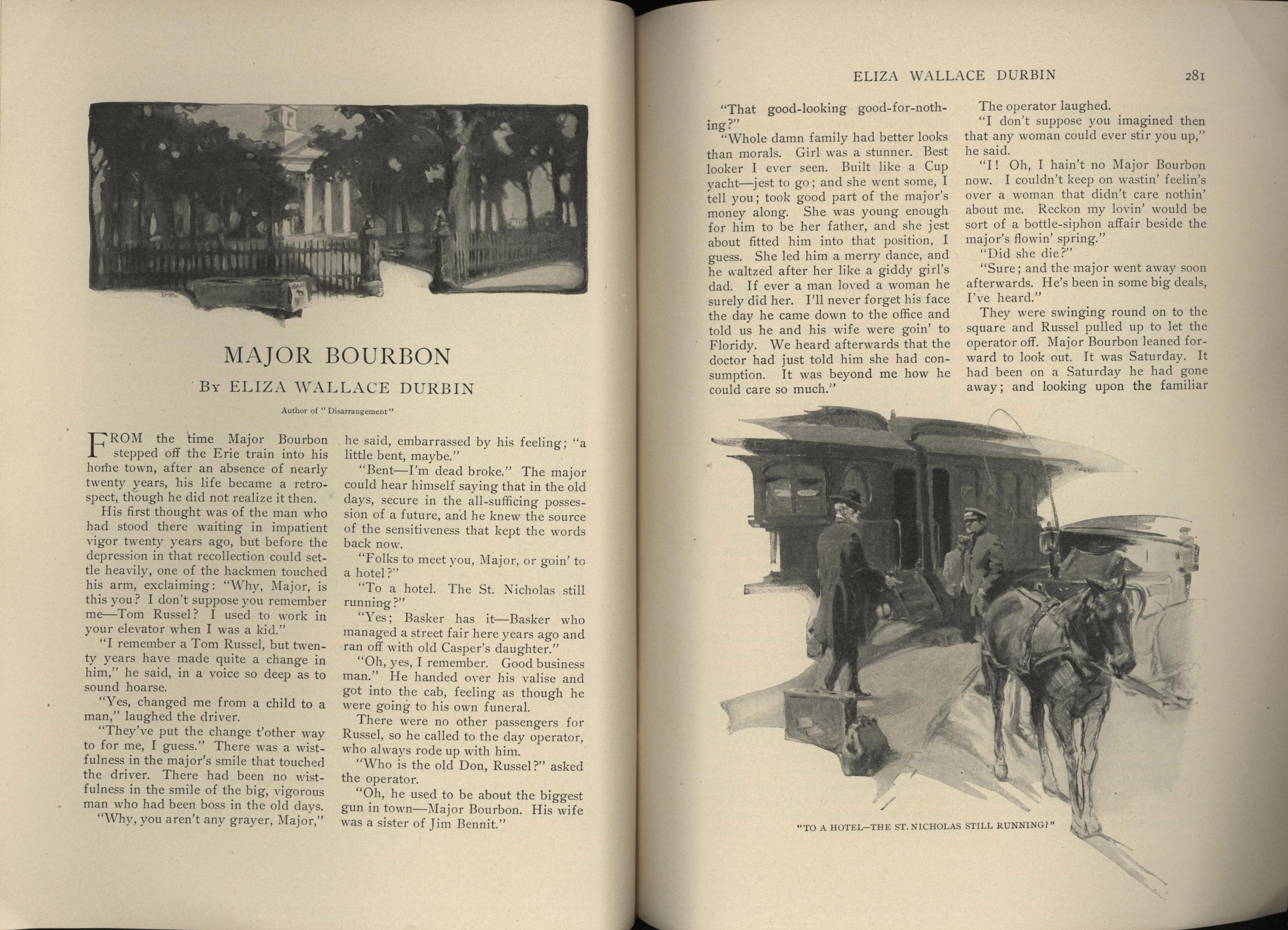 MAJOR BOURBON

By ELIZA WALLACE DURBIN

Author of "Disarrangement"

FROM the time Major Bourbon stepped off the Erie train into his home town, after an absence of nearly twenty years, his life became a retrospect, though he did not realize it then.

His first thought was of the man who had stood there waiting in impatient vigor twenty years ago, but before the depression in that recollection could settle heavily, one of the hackmen touched his arm, exclaiming: "Why, Major, is this you? I don't suppose you remember me—Tom Russel? I used to work in your elevator when I was a kid."

"I remember a Tom Russel, but twenty years have made quite a change in him," he said, in a voice so deep as to sound hoarse.

"Yes, changed me from a child to a man," laughed the driver.

"They've put the change t'other way to for me, I guess." There was a wistfulness in the major's smile that touched the driver. There had been no wistfulness in the smile of the big, vigorous man who had been boss in the old days.

"Why, you aren't any grayer, Major," he said, embarrassed by his feeling; "a little bent, maybe."

"Bent—I'm dead broke." The major could hear himself saying that in the old days, secure in the all-sufficing possession of a future, and he knew the source of the sensitiveness that kept the words back now.

"Folks to meet you, Major, or goin' to a hotel?"

"To a hotel. The St. Nicholas still running?"

"Yes; Basker has it—Basker who managed a street fair here years ago and ran off with old Casper's daughter."

"Oh, yes, I remember. Good business man." He handed over his valise and got into the cab, feeling as though he were going to his own funeral.

There were no other passengers for Russel, so he called to the day operator, who always rode up with him.

"Who is the old Don, Russel?" asked the operator.

"Oh, he used to be about the biggest gun in town—Major Bourbon. His wife was a sister of Jim Bennit."

ELIZA WALLACE DURBIN 281

"That good-looking good-for-nothing?"

"Whole damn family had better looks than morals. Girl was a stunner. Best looker I ever seen. Built like a Cup yacht—jest to go; and she went some, I tell you; took good part of the major's money along. She was young enough for him to be her father, and she jest about fitted him into that position, I guess. She led him a merry dance, and he waltzed after her like a giddy girl's dad. If ever a man loved a woman he surely did her. I'll never forget his face the day he came down to the office and told us he and his wife were goin' to Floridy. We heard afterwards that the doctor had just told him she had consumption. It was beyond me how he could care so much."

The operator laughed.

"I don't suppose you imagined then that any woman could ever stir you up," he said.

"I! Oh, I hain't no Major Bourbon now. I couldn't keep on wastin' feelin's over a woman that didn't care nothin' about me. Reckon my lovin' would be sort of a bottle-siphon affair beside the major's flowin' spring."

"Did she die?"

"Sure; and the major went away soon afterwards. He's been in some big deals, I've heard."

They were swinging round on to the square and Russel pulled up to let the operator off. Major Bourbon leaned forward to look out. It was Saturday. It had been on a Saturday he had gone away; and looking upon the familiar

"TO A HOTEL—THE ST. NICHOLAS STILL RUNNING?"